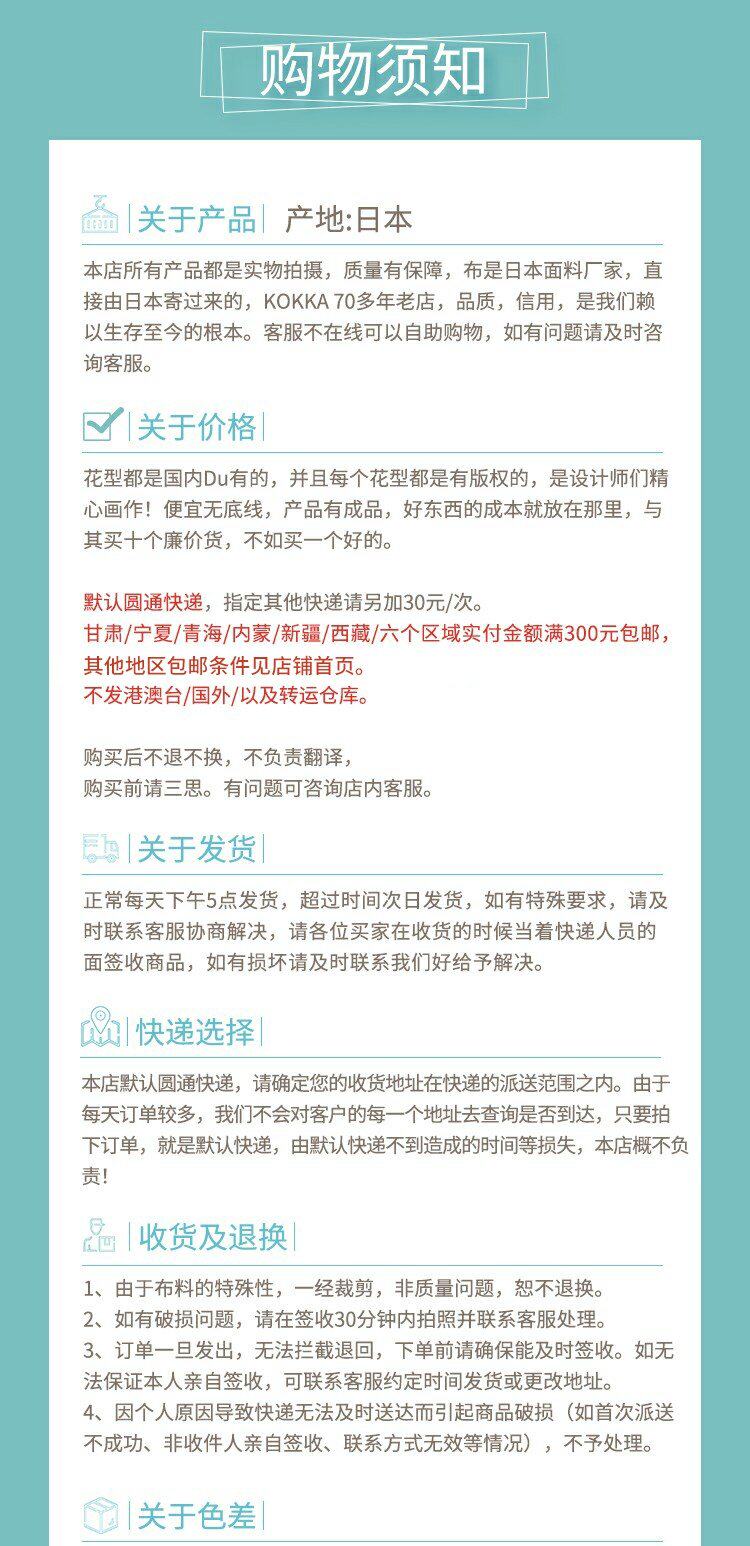 购物须知

关于产品 产地:日本

本店所有产品都是实物拍摄，质量有保障，布是日本面料厂家，直接由日本寄过来的，KOKKA 70多年老店，品质，信用，是我们赖以生存至今的根本。客服不在线可以自助购物，如有问题请及时咨询客服。

关于价格

花型都是国内Du有的，并且每个花型都是有版权的，是设计师们精心画作！便宜无底线，产品有成品，好东西的成本就放在那里，与其买十个廉价货，不如买一个好的。

默认圆通快递，指定其他快递请另加30元/次。
甘肃/宁夏/青海/内蒙/新疆/西藏/六个区域实付金额满300元包邮，其他地区包邮条件见店铺首页。
不发港澳台/国外/以及转运仓库。

购买后不退不换，不负责翻译，
购买前请三思。有问题可咨询店内客服。

关于发货

正常每天下午5点发货，超过时间次日发货，如有特殊要求，请及时联系客服协商解决，请各位买家在收货的时候当着快递人员的面签收商品，如有损坏请及时联系我们好给予解决。

快递选择

本店默认圆通快递，请确定您的收货地址在快递的派送范围之内。由于每天订单较多，我们不会对客户的每一个地址去查询是否到达，只要拍下订单，就是默认快递，由默认快递不到造成的时间等损失，本店概不负责！

收货及退换

1、由于布料的特殊性，一经裁剪，非质量问题，恕不退换。
2、如有破损问题，请在签收30分钟内拍照并联系客服处理。
3、订单一旦发出，无法拦截退回，下单前请确保能及时签收。如无法保证本人亲自签收，可联系客服约定时间发货或更改地址。
4、因个人原因导致快递无法及时送达而引起商品破损（如首次派送不成功、非收件人亲自签收、联系方式无效等情况），不予处理。

关于色差